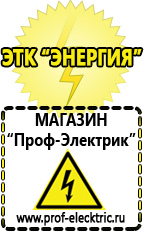 ЭТК “ЭНЕРГИЯ”

МАГАЗИН
“Проф-Электрик”

www.prof-electric.ru